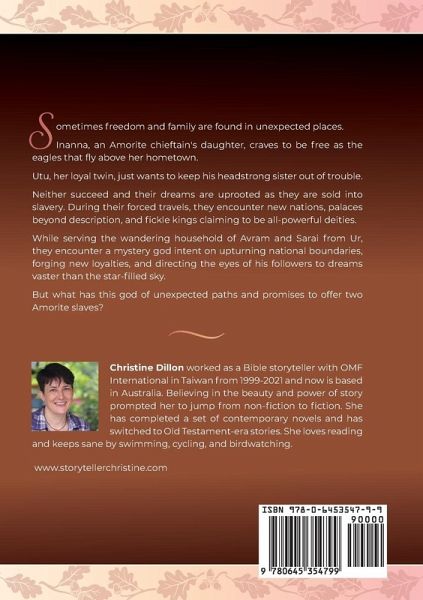 Sometimes freedom and family are found in unexpected places.

Inanna, an Amorite chieftain's daughter, craves to be free as the eagles that fly above her hometown.

Utu, her loyal twin, just wants to keep his headstrong sister out of trouble.

Neither succeed and their dreams are uprooted as they are sold into slavery. During their forced travels, they encounter new nations, palaces beyond description, and fickle kings claiming to be all-powerful deities.

While serving the wandering household of Avram and Sarai from Ur, they encounter a mystery god intent on upturning national boundaries, forging new loyalties, and directing the eyes of his followers to dreams vaster than the star-filled sky.

But what has this god of unexpected paths and promises to offer two Amorite slaves?

Christine Dillon worked as a Bible storyteller with OMF International in Taiwan from 1999-2021 and now is based in Australia. Believing in the beauty and power of story prompted her to jump from non-fiction to fiction. She has completed a set of contemporary novels and has switched to Old Testament-era stories. She loves reading and keeps sane by swimming, cycling, and birdwatching.

www.storytellerchristine.com

ISBN 978-0-6453547-9-9

90000

9 780645 354799